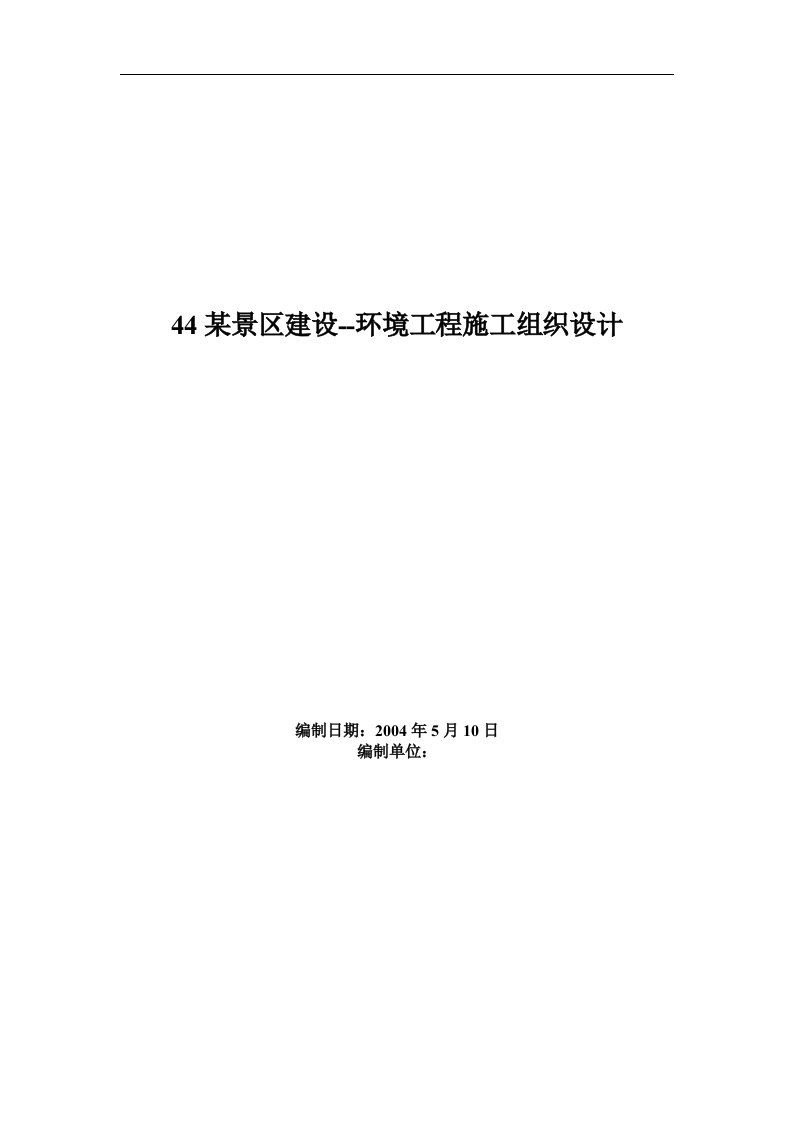 44 某景区建设--环境工程施工组织设计

编制日期：2004 年 5 月 10 日
编制单位：